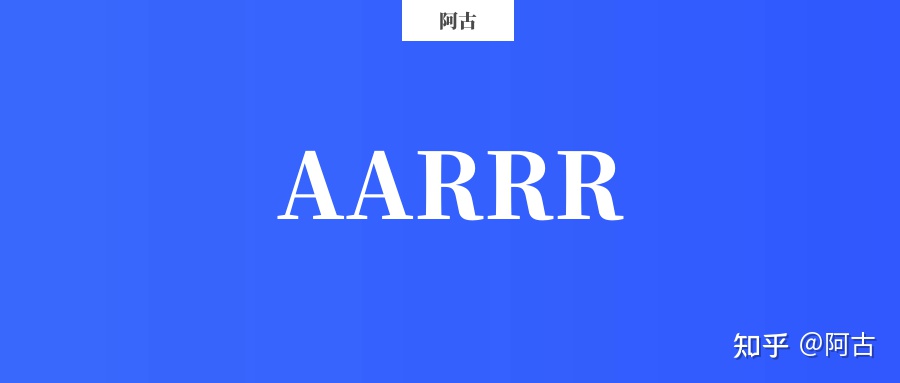 阿古

AARRR

知乎 @阿古